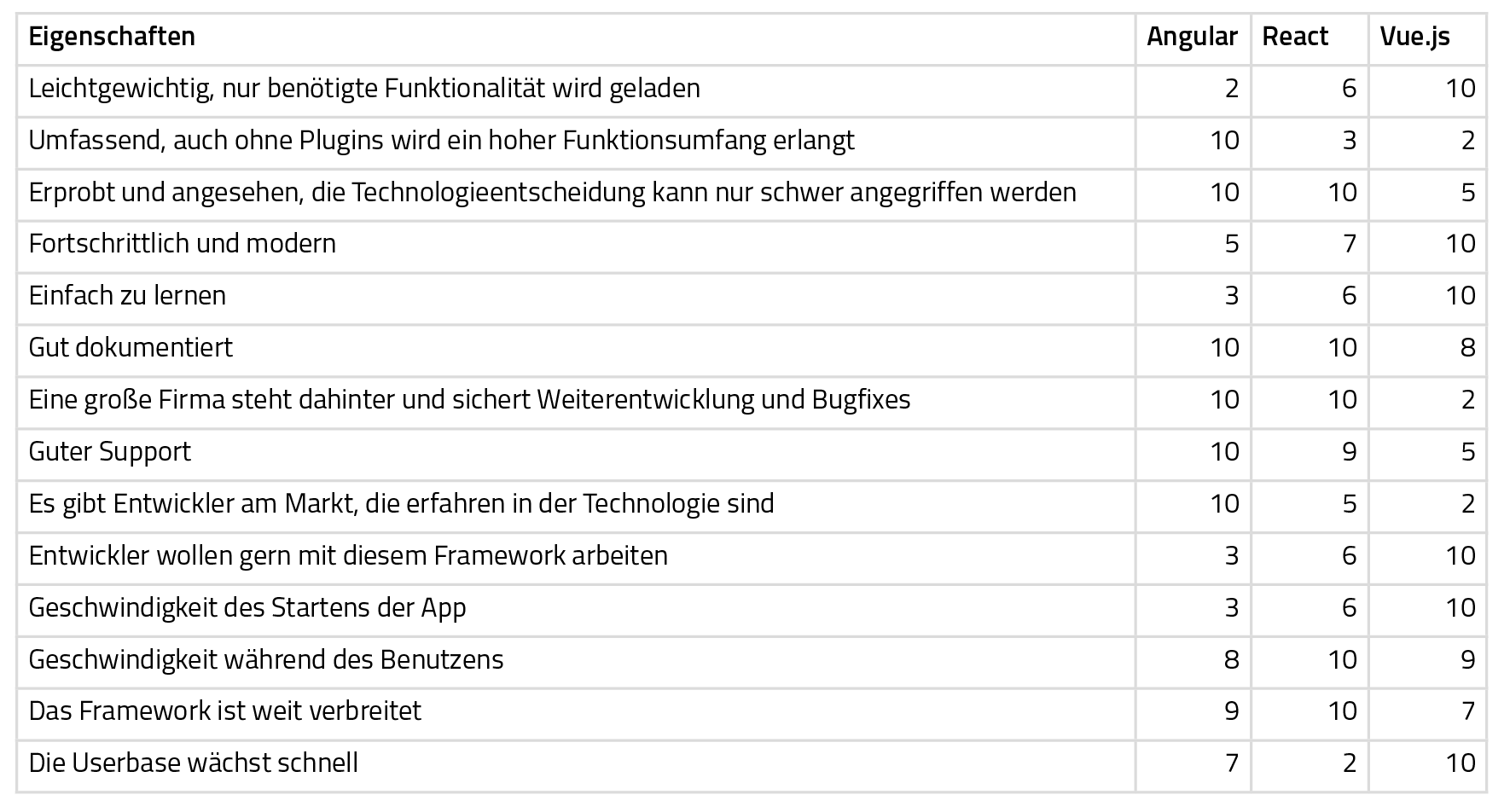 | Eigenschaften | Angular | React | Vue.js |
|---|---|---|---|
| Leichtgewichtig, nur benötigte Funktionalität wird geladen | 2 | 6 | 10 |
| Umfassend, auch ohne Plugins wird ein hoher Funktionsumfang erlangt | 10 | 3 | 2 |
| Erprobt und angesehen, die Technologieentscheidung kann nur schwer angegriffen werden | 10 | 10 | 5 |
| Fortschrittlich und modern | 5 | 7 | 10 |
| Einfach zu lernen | 3 | 6 | 10 |
| Gut dokumentiert | 10 | 10 | 8 |
| Eine große Firma steht dahinter und sichert Weiterentwicklung und Bugfixes | 10 | 10 | 2 |
| Guter Support | 10 | 9 | 5 |
| Es gibt Entwickler am Markt, die erfahren in der Technologie sind | 10 | 5 | 2 |
| Entwickler wollen gern mit diesem Framework arbeiten | 3 | 6 | 10 |
| Geschwindigkeit des Startens der App | 3 | 6 | 10 |
| Geschwindigkeit während des Benutzens | 8 | 10 | 9 |
| Das Framework ist weit verbreitet | 9 | 10 | 7 |
| Die Userbase wächst schnell | 7 | 2 | 10 |